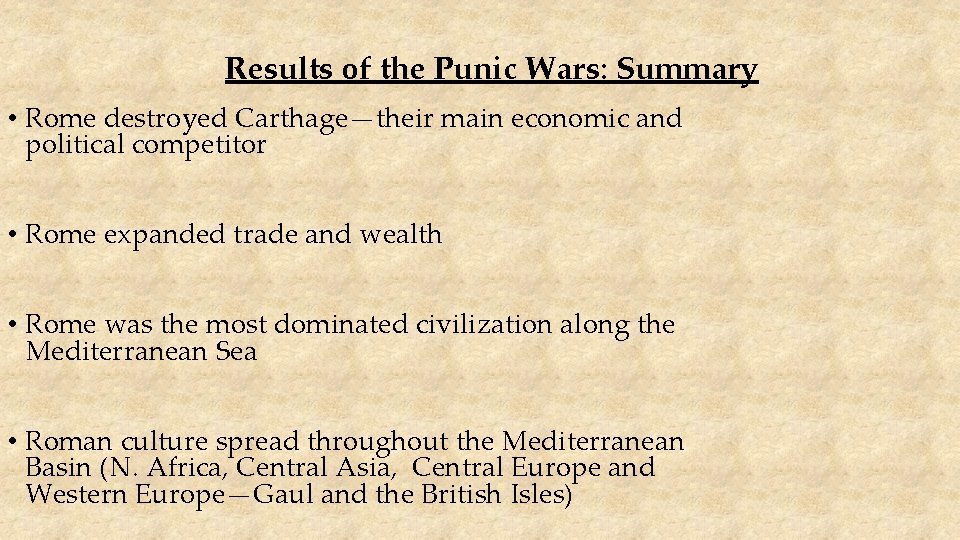 Results of the Punic Wars: Summary

• Rome destroyed Carthage—their main economic and political competitor

• Rome expanded trade and wealth

• Rome was the most dominated civilization along the Mediterranean Sea

• Roman culture spread throughout the Mediterranean Basin (N. Africa, Central Asia, Central Europe and Western Europe—Gaul and the British Isles)